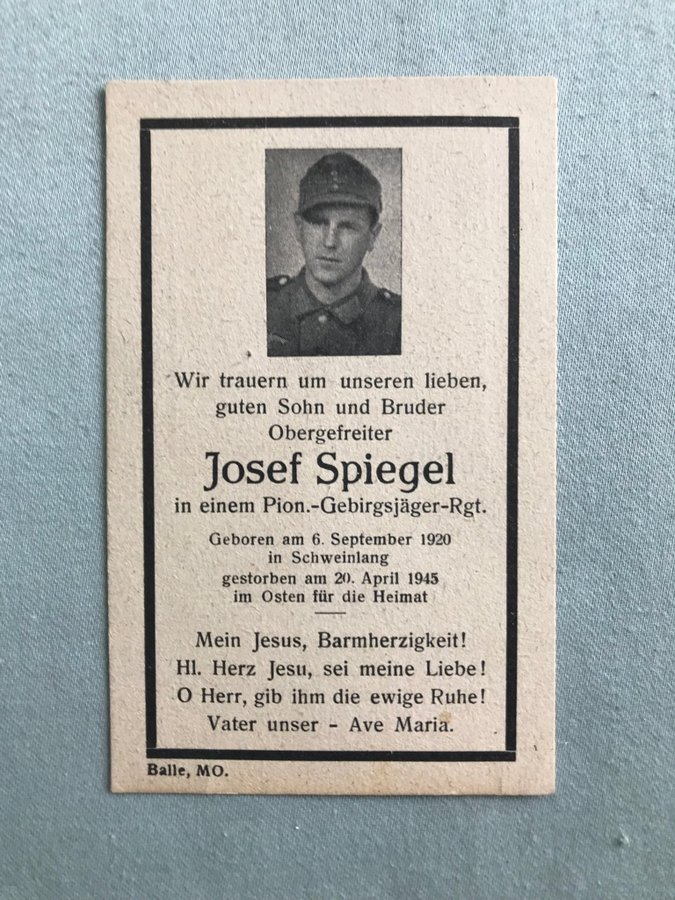 Wir trauern um unseren lieben, guten Sohn und Bruder
Obergefreiter

Josef Spiegel

in einem Pion.-Gebirgsjäger-Rgt.

Geboren am 6. September 1920
in Schweinlang
gestorben am 20. April 1945
im Osten für die Heimat

Mein Jesus, Barmherzigkeit!
Hl. Herz Jesu, sei meine Liebe!
O Herr, gib ihm die ewige Ruhe!
Vater unser - Ave Maria.

Balle, MO.